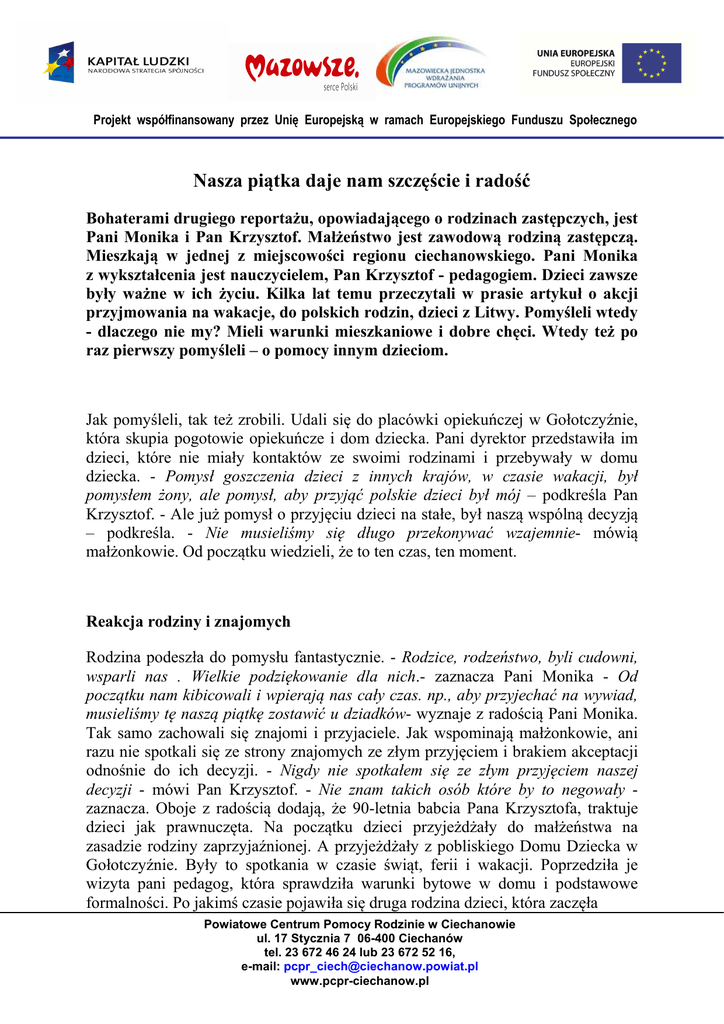 KAPITAŁ LUDZKI
NARODOWA STRATEGIA SPÓJNOŚCI

Mazowsze.
serce Polski

MAZOWIECKA JEDNOSTKA WDRAŻANIA PROGRAMÓW UNIJNYCH

UNIA EUROPEJSKA
EUROPEJSKI FUNDUSZ SPOŁECZNY

Projekt współfinansowany przez Unię Europejską w ramach Europejskiego Funduszu Społecznego

Nasza piątka daje nam szczęście i radość

Bohaterami drugiego reportażu, opowiadającego o rodzinach zastępczych, jest Pani Monika i Pan Krzysztof. Małżeństwo jest zawodową rodziną zastępczą. Mieszkają w jednej z miejscowości regionu ciechanowskiego. Pani Monika z wykształcenia jest nauczycielem, Pan Krzysztof - pedagogiem. Dzieci zawsze były ważne w ich życiu. Kilka lat temu przeczytali w prasie artykuł o akcji przyjmowania na wakacje, do polskich rodzin, dzieci z Litwy. Pomyśleli wtedy - dlaczego nie my? Mieli warunki mieszkaniowe i dobre chęci. Wtedy też po raz pierwszy pomyśleli – o pomocy innym dzieciom.

Jak pomyśleli, tak też zrobili. Udali się do placówki opiekuńczej w Gołotczyźnie, która skupia pogotowie opiekuńcze i dom dziecka. Pani dyrektor przedstawiła im dzieci, które nie miały kontaktów ze swoimi rodzinami i przebywały w domu dziecka. - Pomysł goszczenia dzieci z innych krajów, w czasie wakacji, był pomysłem żony, ale pomysł, aby przyjąć polskie dzieci był mój – podkreśla Pan Krzysztof. - Ale już pomysł o przyjęciu dzieci na stałe, był naszą wspólną decyzją – podkreśla. - Nie musieliśmy się długo przekonywać wzajemnie- mówią małżonkowie. Od początku wiedzieli, że to ten czas, ten moment.

Reakcja rodziny i znajomych

Rodzina podeszła do pomysłu fantastycznie. - Rodzice, rodzeństwo, byli cudowni, wsparli nas . Wielkie podziękowanie dla nich.- zaznacza Pani Monika - Od początku nam kibicowali i wpierają nas cały czas. np., aby przyjechać na wywiad, musieliśmy tę naszą piątkę zostawić u dziadków- wyznaje z radością Pani Monika. Tak samo zachowali się znajomi i przyjaciele. Jak wspominają małżonkowie, ani razu nie spotkali się ze strony znajomych ze złym przyjęciem i brakiem akceptacji odnośnie do ich decyzji. - Nigdy nie spotkałem się ze złym przyjęciem naszej decyzji - mówi Pan Krzysztof. - Nie znam takich osób które by to negowały - zaznacza. Oboje z radością dodają, że 90-letnia babcia Pana Krzysztofa, traktuje dzieci jak prawnuczęta. Na początku dzieci przyjeżdżały do małżeństwa na zasadzie rodziny zaprzyjaźnionej. A przyjeżdżały z pobliskiego Domu Dziecka w Gołotczyźnie. Były to spotkania w czasie świąt, ferii i wakacji. Poprzedziła je wizyta pani pedagog, która sprawdziła warunki bytowe w domu i podstawowe formalności. Po jakimś czasie pojawiła się druga rodzina dzieci, która zaczęła

Powiatowe Centrum Pomocy Rodzinie w Ciechanowie
ul. 17 Stycznia 7 06-400 Ciechanów
tel. 23 672 46 24 lub 23 672 52 16,
e-mail: pcpr_ciech@ciechanow.powiat.pl
www.pcpr-ciechanow.pl